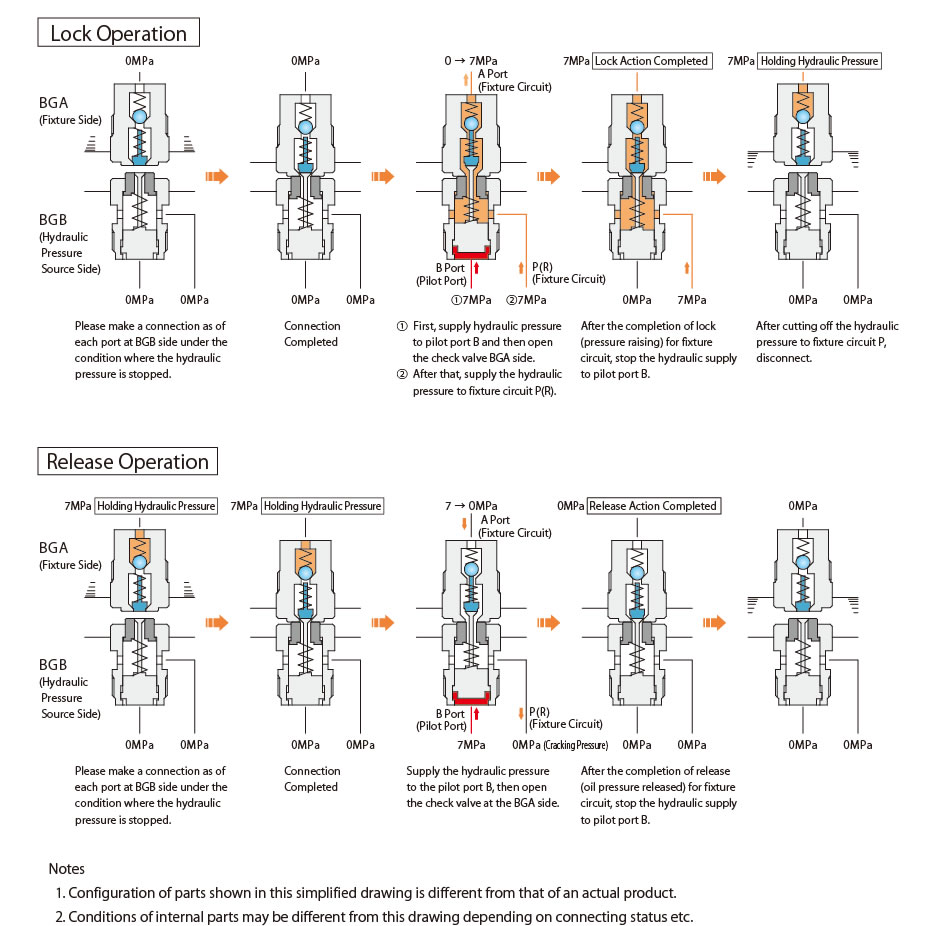 Lock Operation

0MPa

BGA
(Fixture Side)

BGB
(Hydraulic Pressure Source Side)

0MPa 0MPa

Please make a connection as of each port at BGB side under the condition where the hydraulic pressure is stopped.

0MPa

0MPa 0MPa

Connection Completed

0 → 7MPa
A Port
(Fixture Circuit)

B Port
(Pilot Port)

P(R)
(Fixture Circuit)

①7MPa ②7MPa

① First, supply hydraulic pressure to pilot port B and then open the check valve BGA side.
② After that, supply the hydraulic pressure to fixture circuit P(R).

7MPa Lock Action Completed

0MPa 7MPa

After the completion of lock (pressure raising) for fixture circuit, stop the hydraulic supply to pilot port B.

7MPa Holding Hydraulic Pressure

0MPa 0MPa

After cutting off the hydraulic pressure to fixture circuit P, disconnect.

Release Operation

7MPa Holding Hydraulic Pressure

BGA
(Fixture Side)

BGB
(Hydraulic Pressure Source Side)

0MPa 0MPa

Please make a connection as of each port at BGB side under the condition where the hydraulic pressure is stopped.

7MPa Holding Hydraulic Pressure

0MPa 0MPa

Connection Completed

7 → 0MPa
A Port
(Fixture Circuit)

B Port
(Pilot Port)

P(R)
(Fixture Circuit)

7MPa 0MPa (Cracking Pressure)

Supply the hydraulic pressure to the pilot port B, then open the check valve at the BGA side.

0MPa Release Action Completed

0MPa 0MPa

After the completion of release (oil pressure released) for fixture circuit, stop the hydraulic supply to pilot port B.

0MPa

0MPa 0MPa

Notes
1. Configuration of parts shown in this simplified drawing is different from that of an actual product.
2. Conditions of internal parts may be different from this drawing depending on connecting status etc.